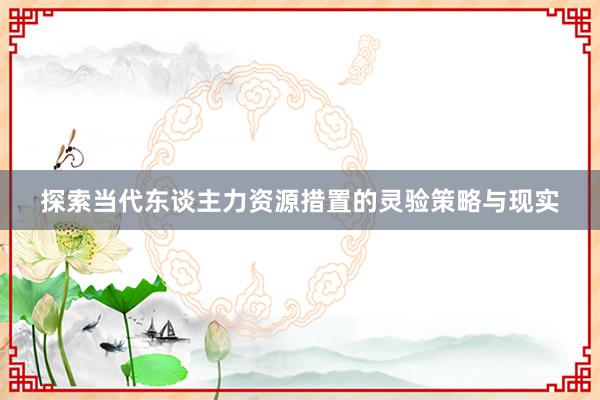 探索当代东谈主力资源措置的灵验策略与现实